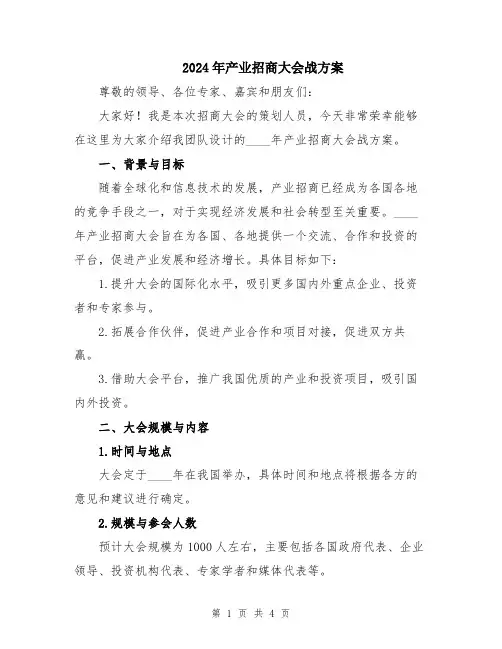 2024年产业招商大会战方案

尊敬的领导、各位专家、嘉宾和朋友们：

大家好！我是本次招商大会的策划人员，今天非常荣幸能够在这里为大家介绍我团队设计的____年产业招商大会战方案。

一、背景与目标

随着全球化和信息技术的发展，产业招商已经成为各国各地的竞争手段之一，对于实现经济发展和社会转型至关重要。____年产业招商大会旨在为各国、各地提供一个交流、合作和投资的平台，促进产业发展和经济增长。具体目标如下：

1.提升大会的国际化水平，吸引更多国内外重点企业、投资者和专家参与。

2.拓展合作伙伴，促进产业合作和项目对接，促进双方共赢。

3.借助大会平台，推广我国优质的产业和投资项目，吸引国内外投资。

二、大会规模与内容

1.时间与地点

大会定于____年在我国举办，具体时间和地点将根据各方的意见和建议进行确定。

2.规模与参会人数

预计大会规模为1000人左右，主要包括各国政府代表、企业领导、投资机构代表、专家学者和媒体代表等。

第 1 页 共 4 页